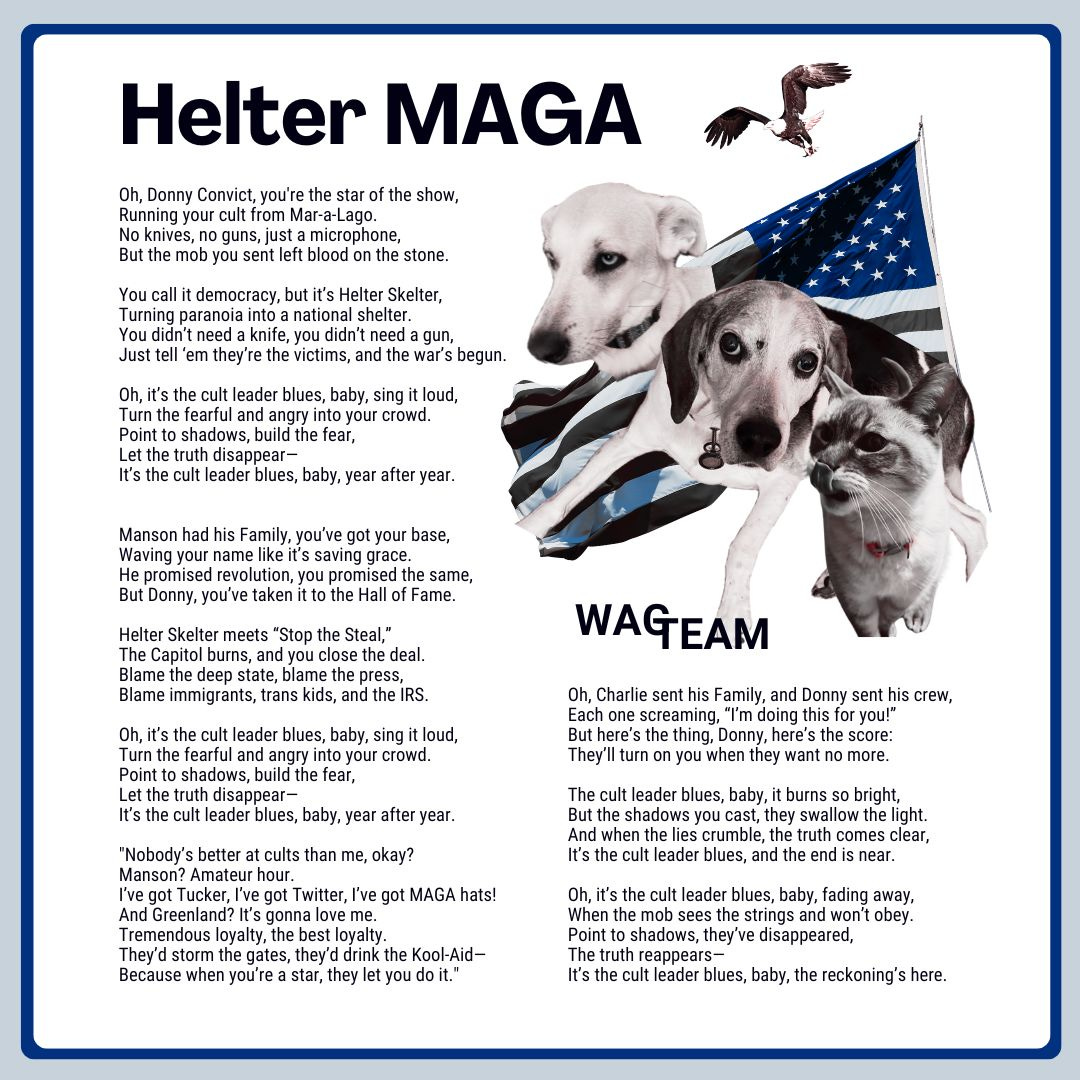 Helter MAGA

Oh, Donny Convict, you're the star of the show,
Running your cult from Mar-a-Lago.
No knives, no guns, just a microphone,
But the mob you sent left blood on the stone.

You call it democracy, but it's Helter Skelter,
Turning paranoia into a national shelter.
You didn't need a knife, you didn't need a gun,
Just tell 'em they're the victims, and the war's begun.

Oh, it's the cult leader blues, baby, sing it loud,
Turn the fearful and angry into your crowd.
Point to shadows, build the fear,
Let the truth disappear—
It's the cult leader blues, baby, year after year.

Manson had his Family, you've got your base,
Waving your name like it's saving grace.
He promised revolution, you promised the same,
But Donny, you've taken it to the Hall of Fame.

Helter Skelter meets "Stop the Steal,"
The Capitol burns, and you close the deal.
Blame the deep state, blame the press,
Blame immigrants, trans kids, and the IRS.

Oh, it's the cult leader blues, baby, sing it loud,
Turn the fearful and angry into your crowd.
Point to shadows, build the fear,
Let the truth disappear—
It's the cult leader blues, baby, year after year.

"Nobody's better at cults than me, okay?
Manson? Amateur hour.
I've got Tucker, I've got Twitter, I've got MAGA hats!
And Greenland? It's gonna love me.
Tremendous loyalty, the best loyalty.
They'd storm the gates, they'd drink the Kool-Aid—
Because when you're a star, they let you do it."

WAG TEAM

Oh, Charlie sent his Family, and Donny sent his crew,
Each one screaming, "I'm doing this for you!"
But here's the thing, Donny, here's the score:
They'll turn on you when they want no more.

The cult leader blues, baby, it burns so bright,
But the shadows you cast, they swallow the light.
And when the lies crumble, the truth comes clear,
It's the cult leader blues, and the end is near.

Oh, it's the cult leader blues, baby, fading away,
When the mob sees the strings and won't obey.
Point to shadows, they've disappeared,
The truth reappears—
It's the cult leader blues, baby, the reckoning's here.